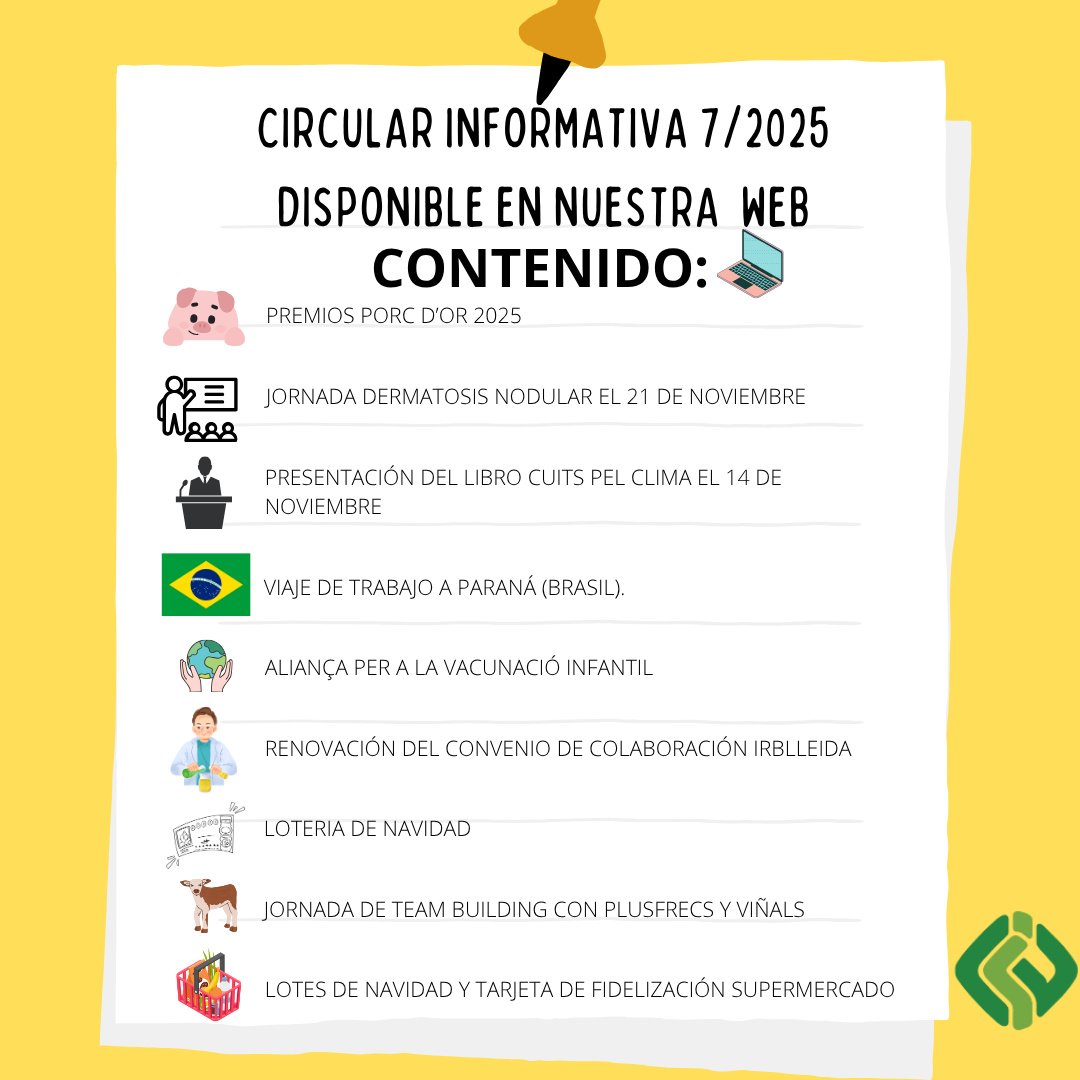 CIRCULAR INFORMATIVA 7/2025
DISPONIBLE EN NUESTRA WEB
CONTENIDO:

PREMIOS PORC D'OR 2025

JORNADA DERMATOSIS NODULAR EL 21 DE NOVIEMBRE

PRESENTACIÓN DEL LIBRO CUITS PEL CLIMA EL 14 DE NOVIEMBRE

VIAJE DE TRABAJO A PARANÁ (BRASIL).

ALIANÇA PER A LA VACUNACIÓ INFANTIL

RENOVACIÓN DEL CONVENIO DE COLABORACIÓN IRBLLEIDA

LOTERIA DE NAVIDAD

JORNADA DE TEAM BUILDING CON PLUSFRECS Y VIÑALS

LOTES DE NAVIDAD Y TARJETA DE FIDELIZACIÓN SUPERMERCADO